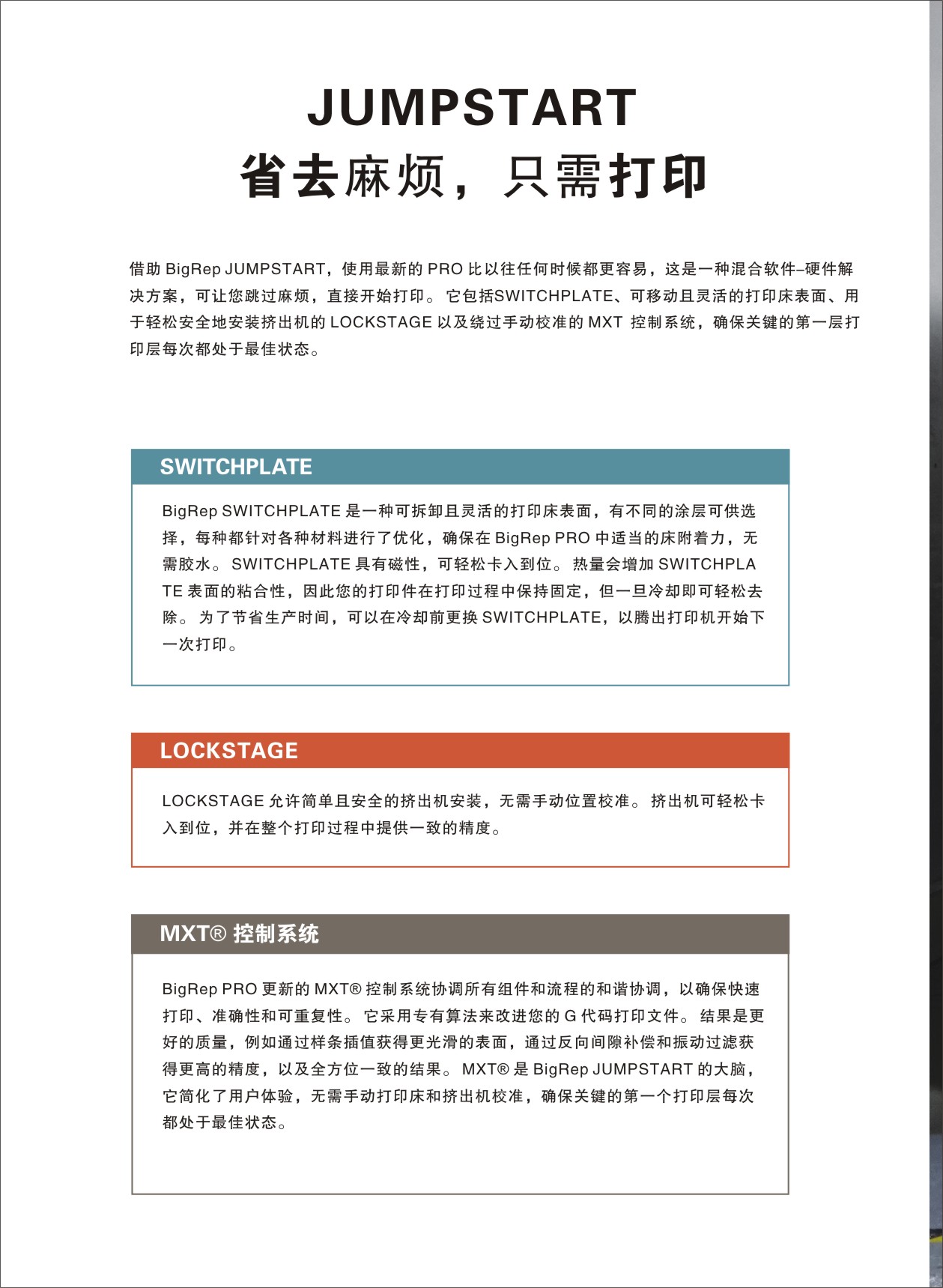 JUMPSTART
省去麻烦，只需打印

借助 BigRep JUMPSTART，使用最新的 PRO 比以往任何时候都更容易，这是一种混合软件–硬件解决方案，可让您跳过麻烦，直接开始打印。它包括SWITCHPLATE、可移动且灵活的打印床表面、用于轻松安全地安装挤出机的 LOCKSTAGE 以及绕过手动校准的 MXT 控制系统，确保关键的第一层打印层每次都处于最佳状态。

SWITCHPLATE

BigRep SWITCHPLATE 是一种可拆卸且灵活的打印床表面，有不同的涂层可供选择，每种都针对各种材料进行了优化，确保在 BigRep PRO 中适当的床附着力，无需胶水。SWITCHPLATE 具有磁性，可轻松卡入到位。热量会增加 SWITCHPLATE 表面的粘合性，因此您的打印件在打印过程中保持固定，但一旦冷却即可轻松去除。为了节省生产时间，可以在冷却前更换 SWITCHPLATE，以腾出打印机开始下一次打印。

LOCKSTAGE

LOCKSTAGE 允许简单且安全的挤出机安装，无需手动位置校准。挤出机可轻松卡入到位，并在整个打印过程中提供一致的精度。

MXT® 控制系统

BigRep PRO 更新的 MXT® 控制系统协调所有组件和流程的和谐协调，以确保快速打印、准确性和可重复性。它采用专有算法来改进您的 G 代码打印文件。结果是更好的质量，例如通过样条插值获得更光滑的表面，通过反向间隙补偿和振动过滤获得更高的精度，以及全方位一致的结果。MXT® 是 BigRep JUMPSTART 的大脑，它简化了用户体验，无需手动打印床和挤出机校准，确保关键的第一个打印层每次都处于最佳状态。